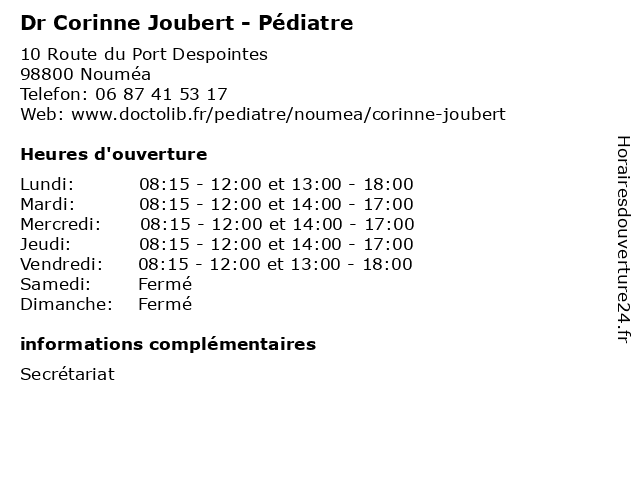 Dr Corinne Joubert - Pédiatre

10 Route du Port Despointes
98800 Nouméa
Telefon: 06 87 41 53 17
Web: www.doctolib.fr/pediatre/noumea/corinne-joubert

Heures d'ouverture

Lundi: 08:15 - 12:00 et 13:00 - 18:00
Mardi: 08:15 - 12:00 et 14:00 - 17:00
Mercredi: 08:15 - 12:00 et 14:00 - 17:00
Jeudi: 08:15 - 12:00 et 14:00 - 17:00
Vendredi: 08:15 - 12:00 et 13:00 - 18:00
Samedi: Fermé
Dimanche: Fermé

informations complémentaires

Secrétariat

Horairesdouverture24.fr